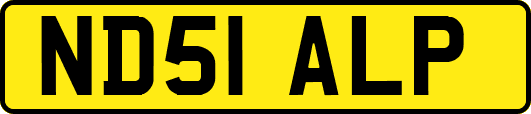 ND51 ALP